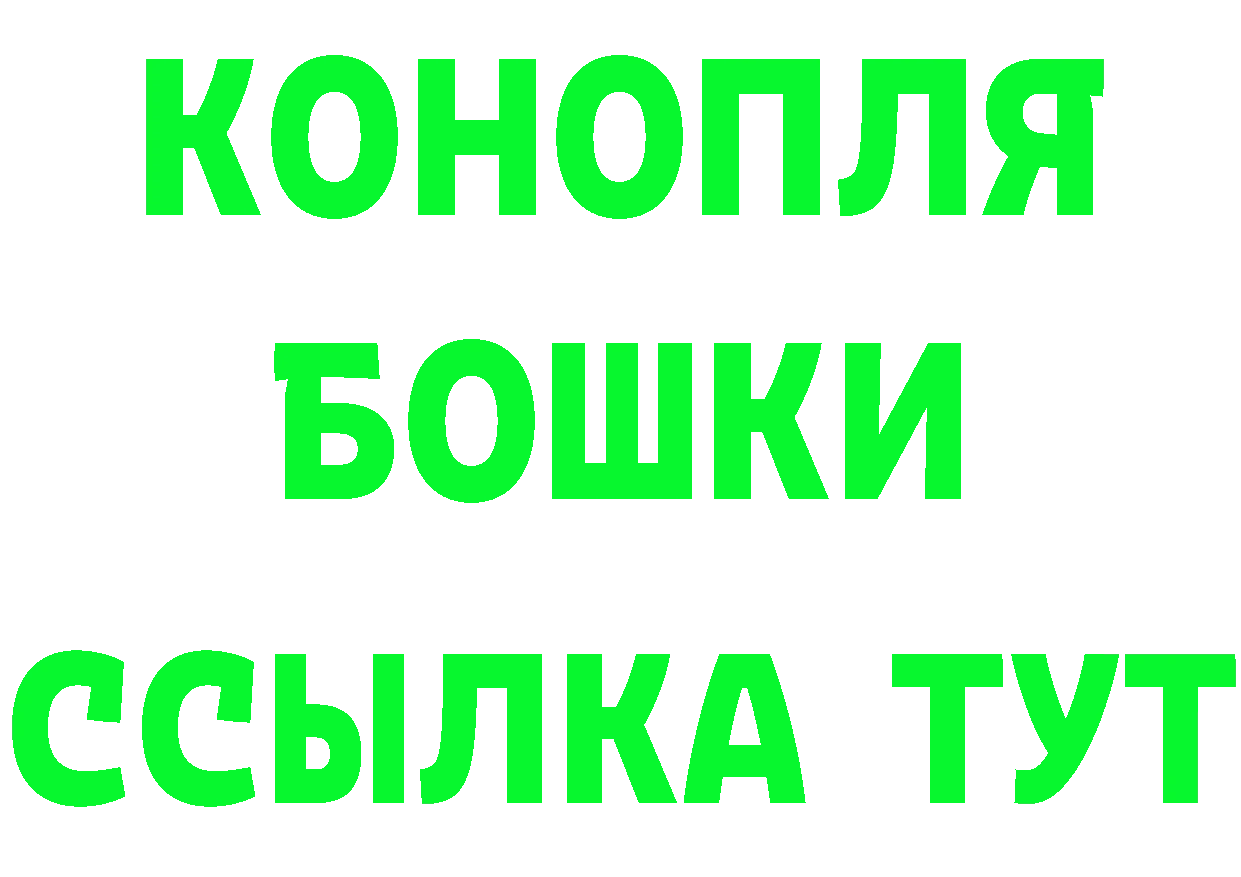 КОНОПЛЯ
БОШКИ
ССЫЛКА ТУТ